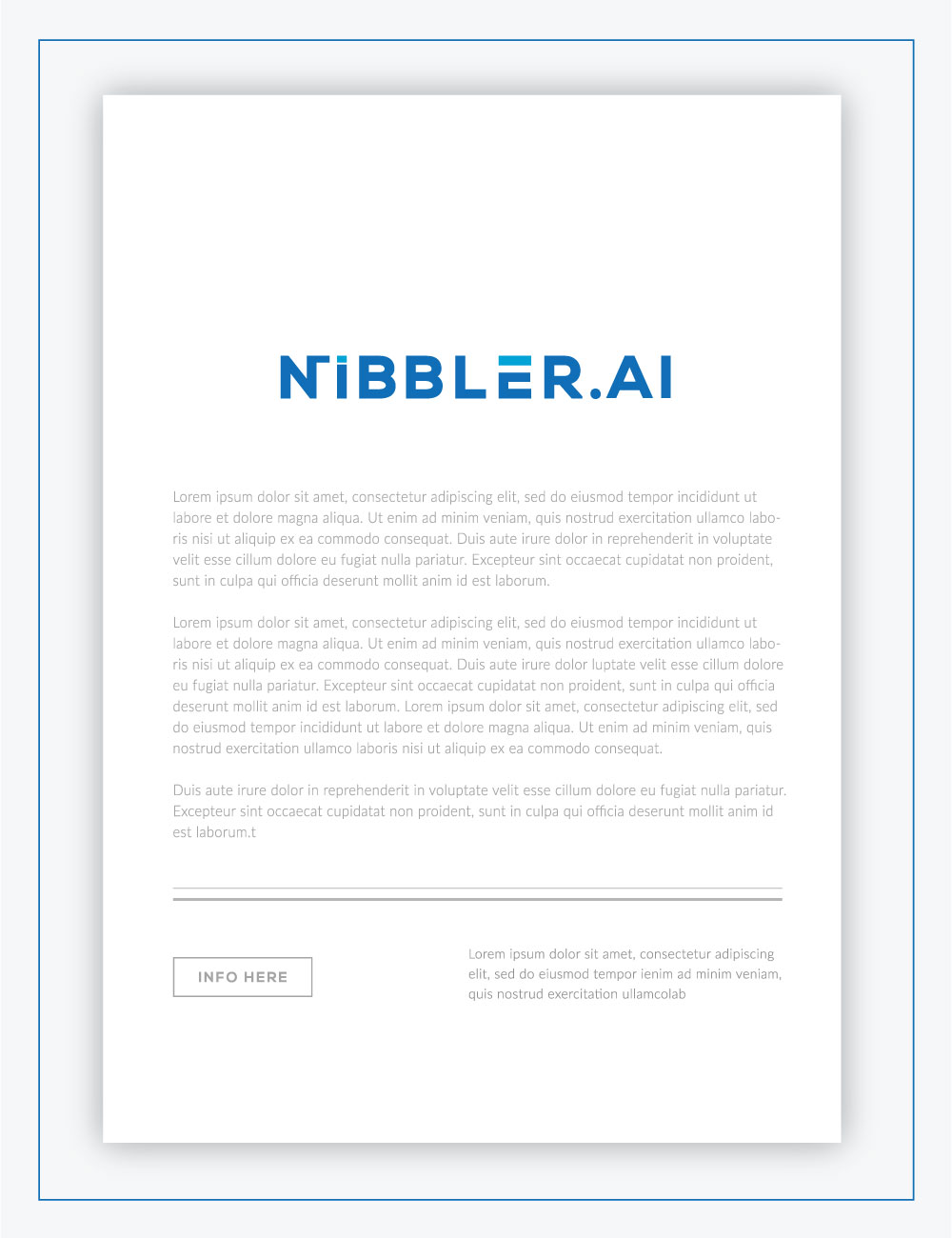 NIBBLER.AI

Lorem ipsum dolor sit amet, consectetur adipiscing elit, sed do eiusmod tempor incididunt ut labore et dolore magna aliqua. Ut enim ad minim veniam, quis nostrud exercitation ullamco laboris nisi ut aliquip ex ea commodo consequat. Duis aute irure dolor in reprehenderit in voluptate velit esse cillum dolore eu fugiat nulla pariatur. Excepteur sint occaecat cupidatat non proident, sunt in culpa qui officia deserunt mollit anim id est laborum.

Lorem ipsum dolor sit amet, consectetur adipiscing elit, sed do eiusmod tempor incididunt ut labore et dolore magna aliqua. Ut enim ad minim veniam, quis nostrud exercitation ullamco laboris nisi ut aliquip ex ea commodo consequat. Duis aute irure dolor luptate velit esse cillum dolore eu fugiat nulla pariatur. Excepteur sint occaecat cupidatat non proident, sunt in culpa qui officia deserunt mollit anim id est laborum. Lorem ipsum dolor sit amet, consectetur adipiscing elit, sed do eiusmod tempor incididunt ut labore et dolore magna aliqua. Ut enim ad minim veniam, quis nostrud exercitation ullamco laboris nisi ut aliquip ex ea commodo consequat.

Duis aute irure dolor in reprehenderit in voluptate velit esse cillum dolore eu fugiat nulla pariatur. Excepteur sint occaecat cupidatat non proident, sunt in culpa qui officia deserunt mollit anim id est laborum.t

INFO HERE

Lorem ipsum dolor sit amet, consectetur adipiscing elit, sed do eiusmod tempor ienim ad minim veniam, quis nostrud exercitation ullamcolab